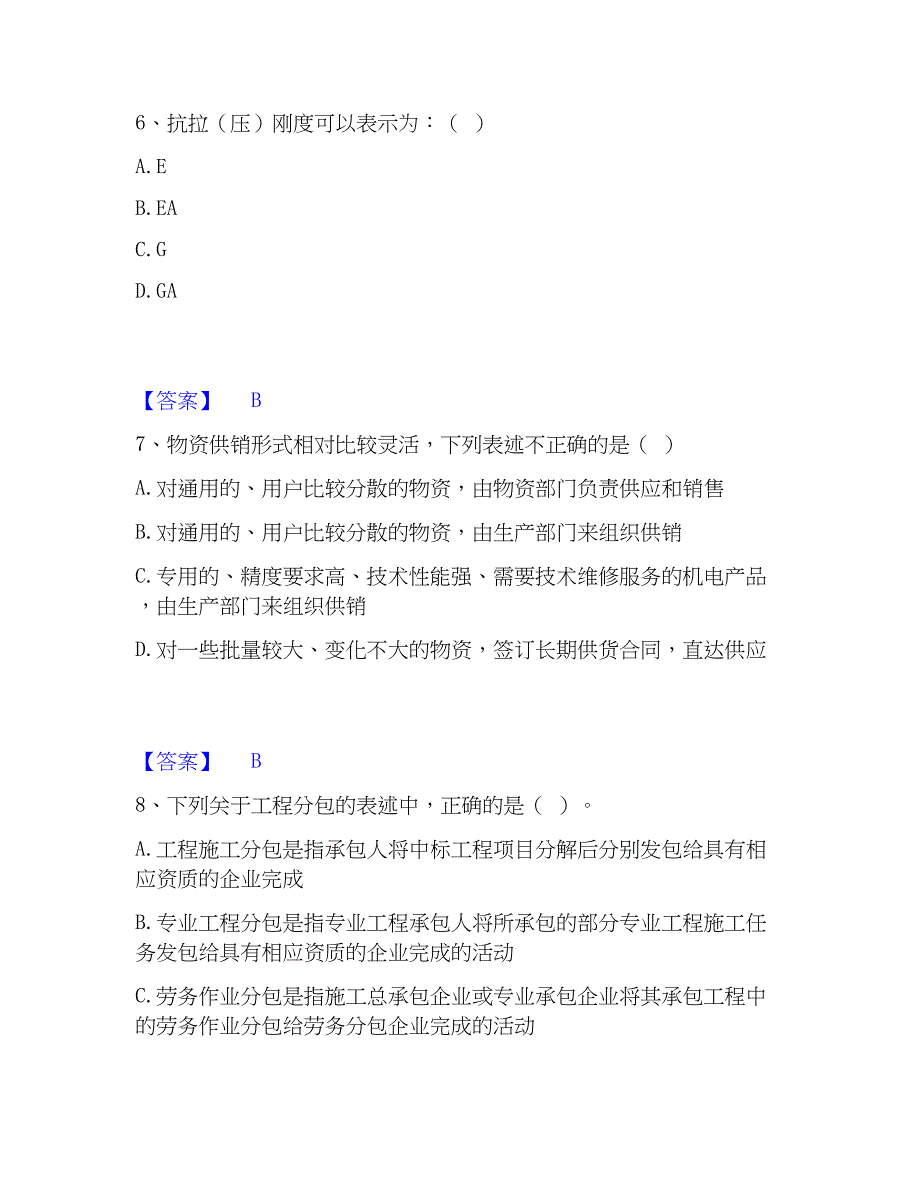 6、抗拉（压）刚度可以表示为：（ ）

A. E

B. EA

C. G

D. GA

【答案】 B

7、物资供销形式相对比较灵活，下列表述不正确的是（ ）

A. 对通用的、用户比较分散的物资，由物资部门负责供应和销售

B. 对通用的、用户比较分散的物资，由生产部门来组织供销

C. 专用的、精度要求高、技术性能强、需要技术维修服务的机电产品，由生产部门来组织供销

D. 对一些批量较大、变化不大的物资，签订长期供货合同，直达供应

【答案】 B

8、下列关于工程分包的表述中，正确的是（ ）。

A. 工程施工分包是指承包人将中标工程项目分解后分别发包给具有相应资质的企业完成

B. 专业工程分包是指专业工程承包人将所承包的部分专业工程施工任务发包给具有相应资质的企业完成的活动

C. 劳务作业分包是指施工总承包企业或专业承包企业将其承包工程中的劳务作业分包给劳务分包企业完成的活动